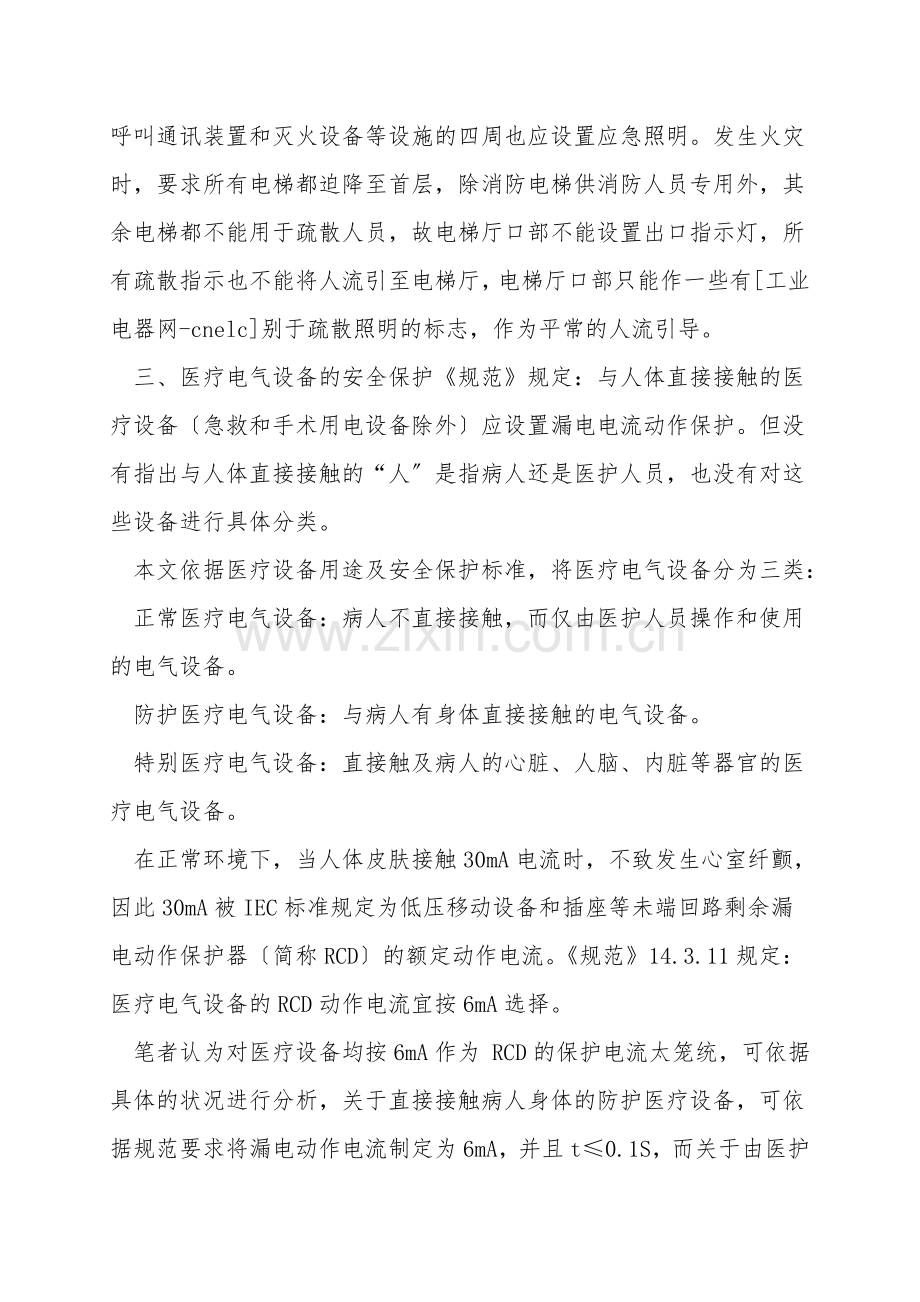 呼叫通讯装置和灭火设备等设施的四周也应设置应急照明。发生火灾时，要求所有电梯都迫降至首层，除消防电梯供消防人员专用外，其余电梯都不能用于疏散人员，故电梯厅口部不能设置出口指示灯，所有疏散指示也不能将人流引至电梯厅，电梯厅口部只能作一些有[工业电器网-cnelc]别于疏散照明的标志，作为平常的人流引导。

三、医疗电气设备的安全保护《规范》规定：与人体直接接触的医疗设备〔急救和手术用电设备除外〕应设置漏电电流动作保护。但没有指出与人体直接接触的“人”是指病人还是医护人员，也没有对这些设备进行具体分类。

本文依据医疗设备用途及安全保护标准，将医疗电气设备分为三类：

正常医疗电气设备：病人不直接接触，而仅由医护人员操作和使用的电气设备。

防护医疗电气设备：与病人有身体直接接触的电气设备。

特别医疗电气设备：直接触及病人的心脏、人脑、内脏等器官的医疗电气设备。

在正常环境下，当人体皮肤接触30mA电流时，不致发生心室纤颤，因此30mA被IEC标准规定为低压移动设备和插座等未端回路剩余漏电动作保护器〔简称RCD〕的额定动作电流。《规范》14.3.11规定：医疗电气设备的RCD动作电流宜按6mA选择。

笔者认为对医疗设备均按6mA作为RCD的保护电流太笼统，可依据具体的状况进行分析，关于直接接触病人身体的防护医疗设备，可依据规范要求将漏电动作电流制定为6mA，并且t≤0.1S，而关于由医护

www.zixin.com.cn